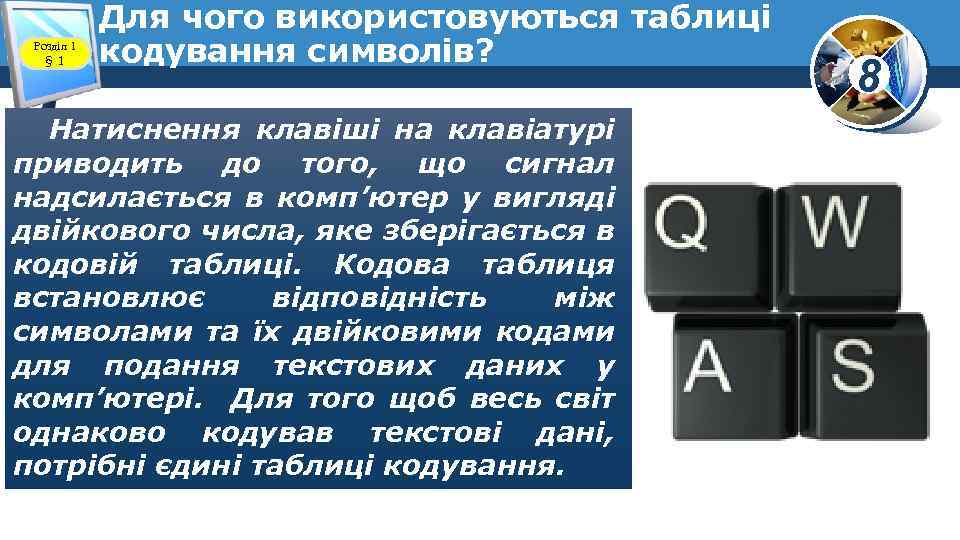 Розділ 1
§ 1

Для чого використовуються таблиці кодування символів?

8

Натиснення клавіші на клавіатурі приводить до того, що сигнал надсилається в комп’ютер у вигляді двійкового числа, яке зберігається в кодовій таблиці. Кодова таблиця встановлює відповідність між символами та їх двійковими кодами для подання текстових даних у комп’ютері. Для того щоб весь світ однаково кодував текстові дані, потрібні єдині таблиці кодування.

Q W
A S